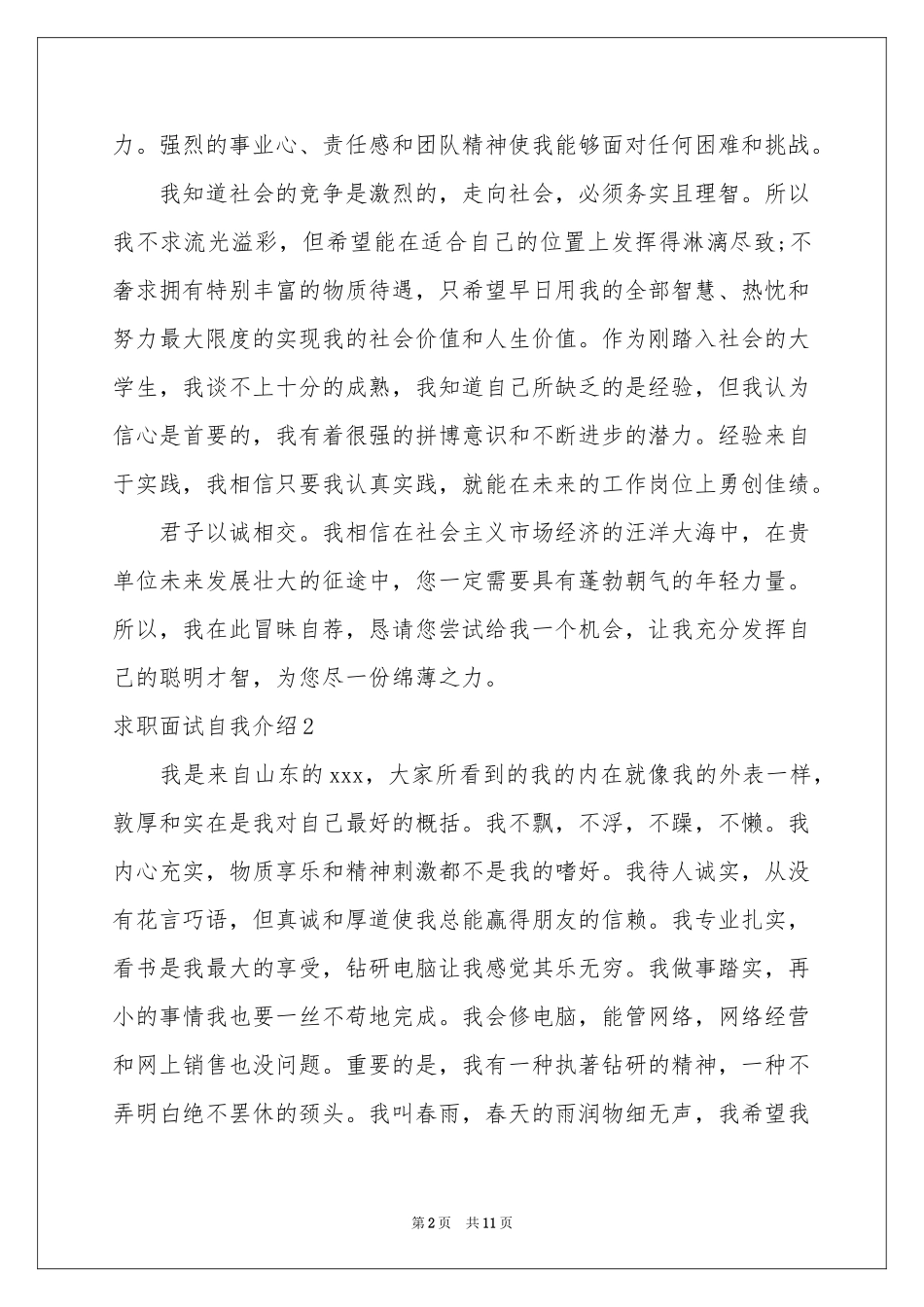 力。强烈的事业心、责任感和团队精神使我能够面对任何困难和挑战。

我知道社会的竞争是激烈的，走向社会，必须务实且理智。所以我不求流光溢彩，但希望能在适合自己的位置上发挥得淋漓尽致;不奢求拥有特别丰富的物质待遇，只希望早日用我的全部智慧、热忱和努力最大限度的实现我的社会价值和人生价值。作为刚踏入社会的大学生，我谈不上十分的成熟，我知道自己所缺乏的是经验，但我认为信心是首要的，我有着很强的拼博意识和不断进步的潜力。经验来自于实践，我相信只要我认真实践，就能在未来的工作岗位上勇创佳绩。

君子以诚相交。我相信在社会主义市场经济的汪洋大海中，在贵单位未来发展壮大的征途中，您一定需要具有蓬勃朝气的年轻力量。所以，我在此冒昧自荐，恳请您尝试给我一个机会，让我充分发挥自己的聪明才智，为您尽一份绵薄之力。

求职面试自我介绍2

我是来自山东的xxx，大家所看到的我的内在就像我的外表一样，敦厚和实在是我对自己最好的概括。我不飘，不浮，不躁，不懒。我内心充实，物质享乐和精神刺激都不是我的嗜好。我待人诚实，从没有花言巧语，但真诚和厚道使我总能赢得朋友的信赖。我专业扎实，看书是我最大的享受，钻研电脑让我感觉其乐无穷。我做事踏实，再小的事情我也要一丝不苟地完成。我会修电脑，能管网络，网络经营和网上销售也没问题。重要的是，我有一种执著钻研的精神，一种不弄明白绝不罢休的颈头。我叫春雨，春天的雨润物细无声，我希望我

第2页　共11页